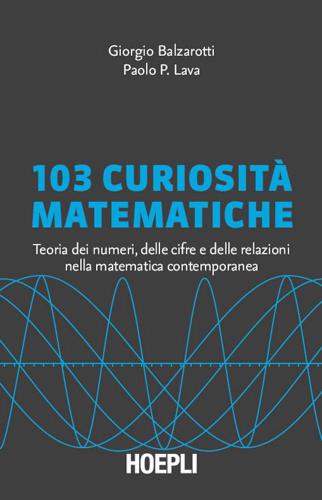 Giorgio Balzarotti
Paolo P. Lava

103 CURIOSITÀ MATEMATICHE

Teoria dei numeri, delle cifre e delle relazioni nella matematica contemporanea

HOEPLI